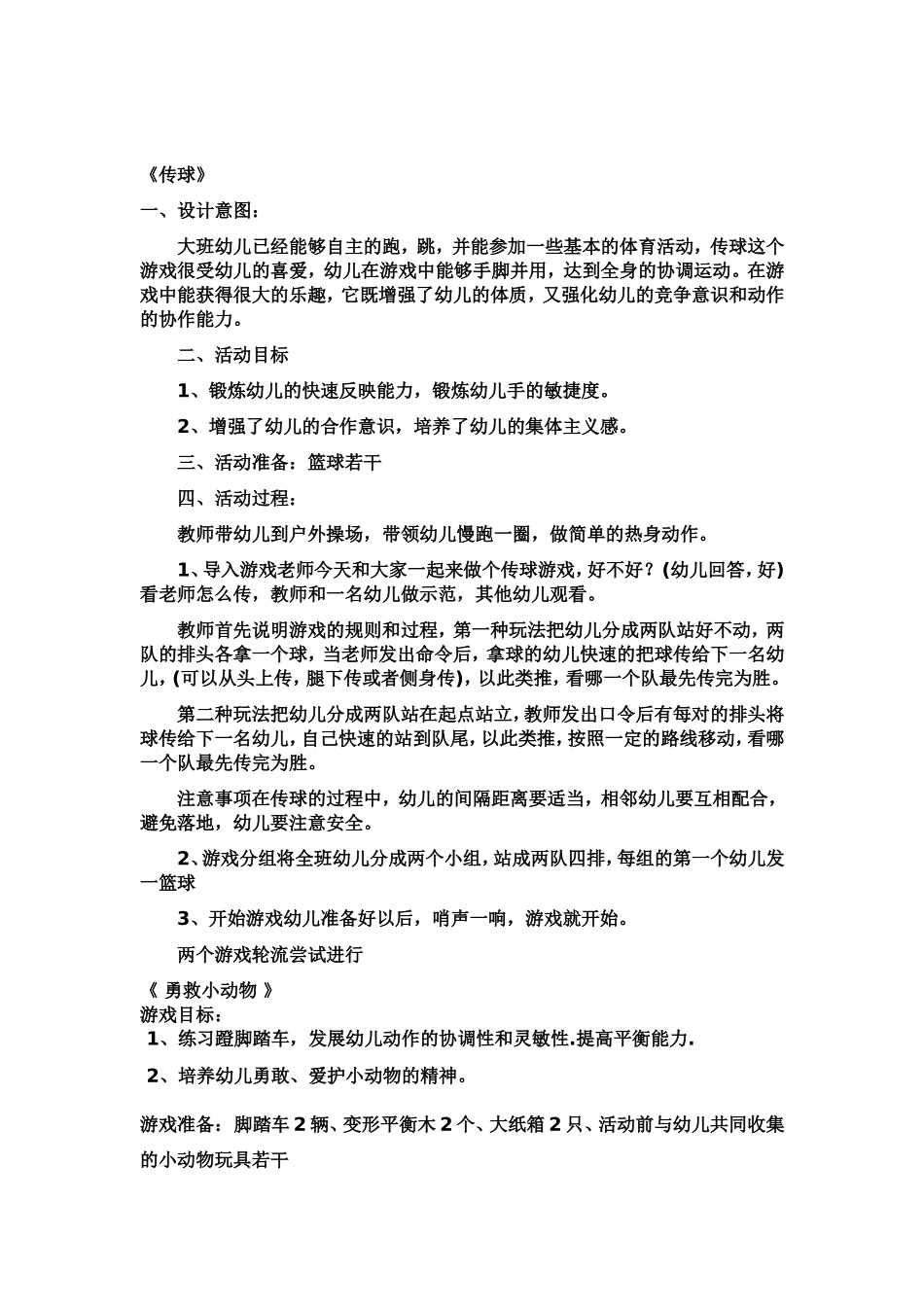 《传球》

一、设计意图：

大班幼儿已经能够自主的跑，跳，并能参加一些基本的体育活动，传球这个游戏很受幼儿的喜爱，幼儿在游戏中能够手脚并用，达到全身的协调运动。在游戏中能获得很大的乐趣，它既增强了幼儿的体质，又强化幼儿的竞争意识和动作的协作能力。

二、活动目标

1、锻炼幼儿的快速反映能力，锻炼幼儿手的敏捷度。

2、增强了幼儿的合作意识，培养了幼儿的集体主义感。

三、活动准备：篮球若干

四、活动过程：

教师带幼儿到户外操场，带领幼儿慢跑一圈，做简单的热身动作。

1、导入游戏老师今天和大家一起来做个传球游戏，好不好？(幼儿回答，好)看老师怎么传，教师和一名幼儿做示范，其他幼儿观看。

教师首先说明游戏的规则和过程，第一种玩法把幼儿分成两队站好不动，两队的排头各拿一个球，当老师发出命令后，拿球的幼儿快速的把球传给下一名幼儿，(可以从头上传，腿下传或者侧身传)，以此类推，看哪一个队最先传完为胜。

第二种玩法把幼儿分成两队站在起点站立，教师发出口令后有每对的排头将球传给下一名幼儿，自己快速的站到队尾，以此类推，按照一定的路线移动，看哪一个队最先传完为胜。

注意事项在传球的过程中，幼儿的间隔距离要适当，相邻幼儿要互相配合，避免落地，幼儿要注意安全。

2、游戏分组将全班幼儿分成两个小组，站成两队四排，每组的第一个幼儿发一篮球

3、开始游戏幼儿准备好以后，哨声一响，游戏就开始。

两个游戏轮流尝试进行

《 勇救小动物 》
游戏目标：
1、练习蹬脚踏车，发展幼儿动作的协调性和灵敏性.提高平衡能力.

2、培养幼儿勇敢、爱护小动物的精神。

游戏准备：脚踏车 2 辆、变形平衡木 2 个、大纸箱 2 只、活动前与幼儿共同收集的小动物玩具若干